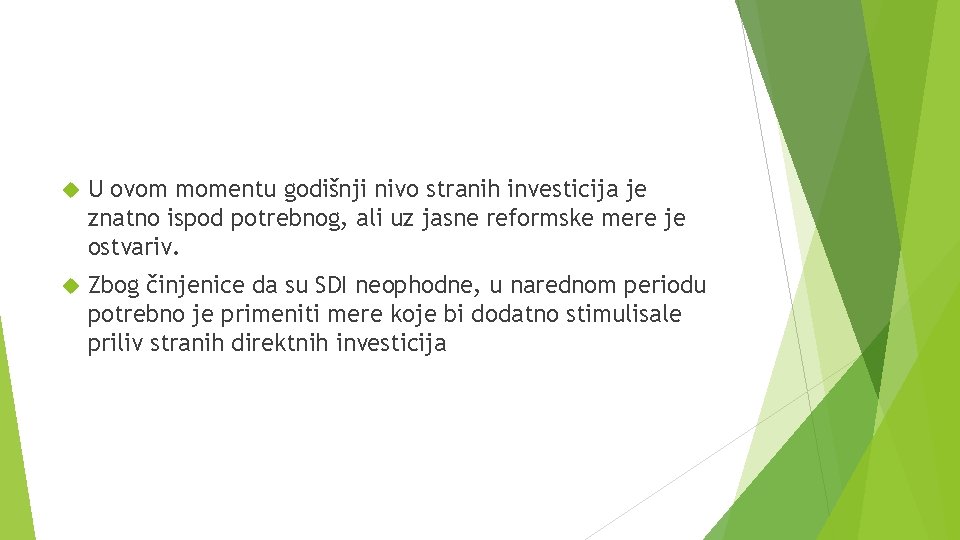 U ovom momentu godišnji nivo stranih investicija je znatno ispod potrebnog, ali uz jasne reformske mere je ostvariv.

Zbog činjenice da su SDI neophodne, u narednom periodu potrebno je primeniti mere koje bi dodatno stimulisale priliv stranih direktnih investicija